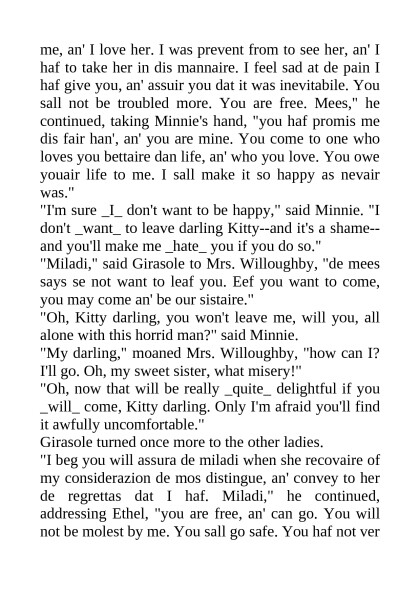 me, an' I love her. I was prevent from to see her, an' I haf to take her in dis mannaire. I feel sad at de pain I haf give you, an' assuir you dat it was inevitabile. You sall not be troubled more. You are free. Mees," he continued, taking Minnie's hand, "you haf promis me dis fair han', an' you are mine. You come to one who loves you bettaire dan life, an' who you love. You owe youair life to me. I sall make it so happy as nevair was."

"I'm sure _I_ don't want to be happy," said Minnie. "I don't _want_ to leave darling Kitty--and it's a shame--and you'll make me _hate_ you if you do so."

"Miladi," said Girasole to Mrs. Willoughby, "de mees says se not want to leaf you. Eef you want to come, you may come an' be our sistaire."

"Oh, Kitty darling, you won't leave me, will you, all alone with this horrid man?" said Minnie.

"My darling," moaned Mrs. Willoughby, "how can I? I'll go. Oh, my sweet sister, what misery!"

"Oh, now that will be really _quite_ delightful if you _will_ come, Kitty darling. Only I'm afraid you'll find it awfully uncomfortable."

Girasole turned once more to the other ladies.

"I beg you will assura de miladi when she recovaire of my considerazion de mos distingue, an' convey to her de regrettas dat I haf. Miladi," he continued, addressing Ethel, "you are free, an' can go. You will not be molest by me. You sall go safe. You haf not ver